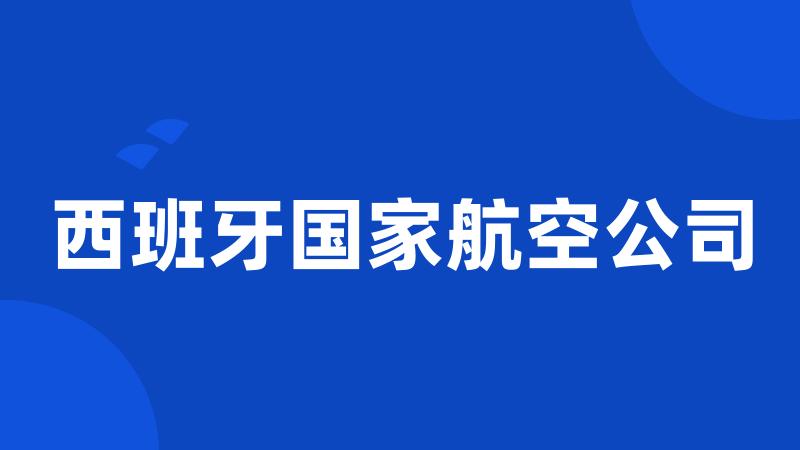 西班牙国家航空公司